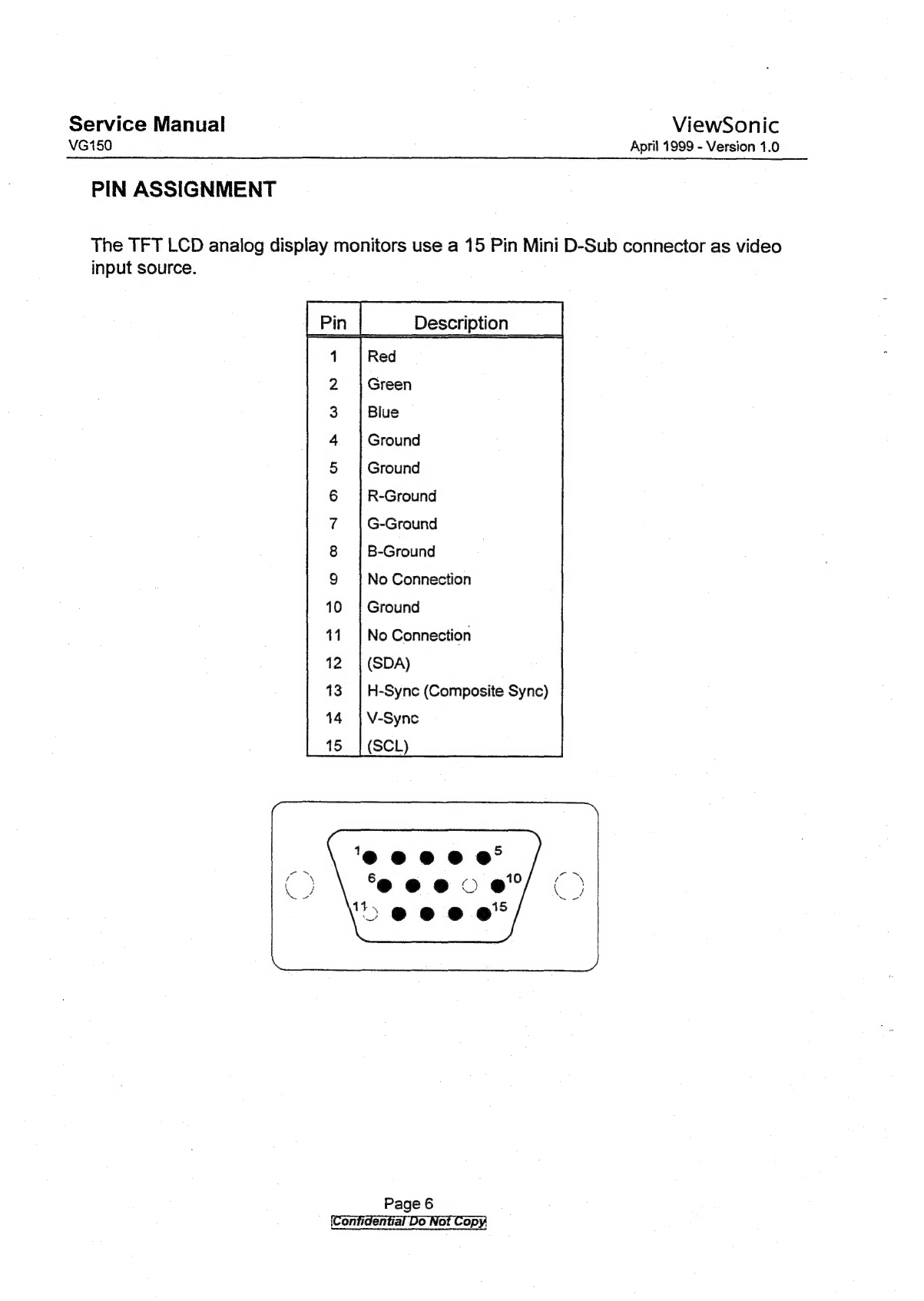 Service Manual
VG150

ViewSonic
April 1999 - Version 1.0

PIN ASSIGNMENT

The TFT LCD analog display monitors use a 15 Pin Mini D-Sub connector as video input source.

| Pin | Description |
|---|---|
| 1 | Red |
| 2 | Green |
| 3 | Blue |
| 4 | Ground |
| 5 | Ground |
| 6 | R-Ground |
| 7 | G-Ground |
| 8 | B-Ground |
| 9 | No Connection |
| 10 | Ground |
| 11 | No Connection |
| 12 | (SDA) |
| 13 | H-Sync (Composite Sync) |
| 14 | V-Sync |
| 15 | (SCL) |

1 5
6 10
11 15

Page 6
Confidential Do Not Copy